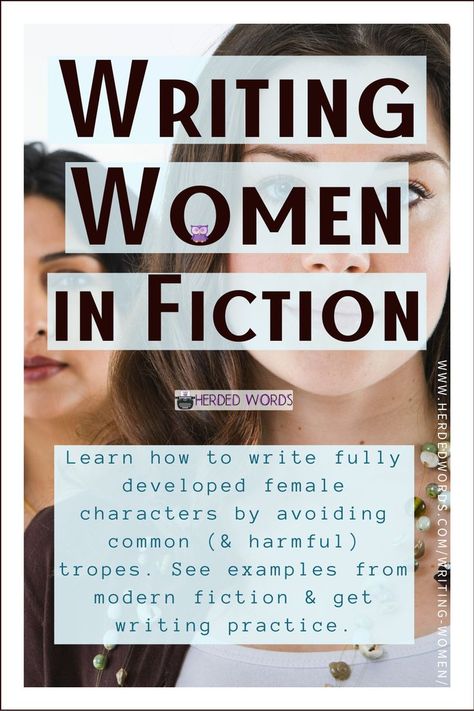 WRITING WOMEN IN FICTION

HERDED WORDS

Learn how to write fully developed female characters by avoiding common (& harmful) tropes. See examples from modern fiction & get writing practice.

WWW.HERDEDWORDS.COM/WRITING-WOMEN/